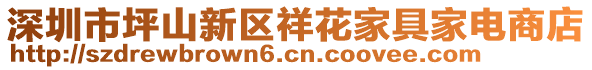 深圳市坪山新区祥花家具家电商店
http://szdrewbrown6.cn.coovee.com